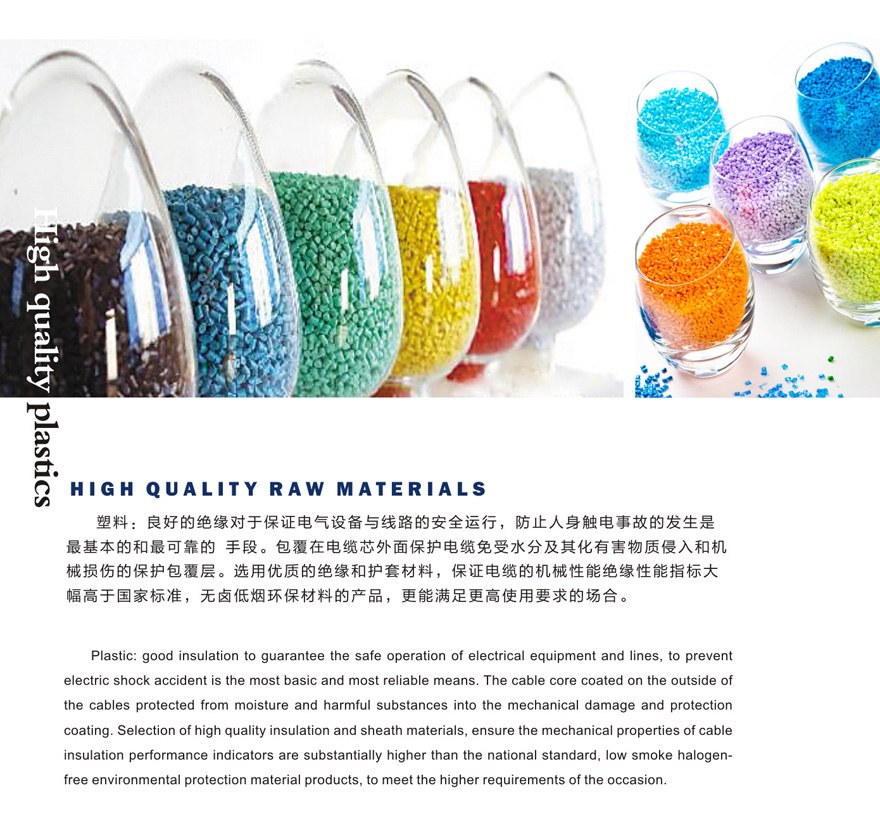 High quality plastics

HIGH QUALITY RAW MATERIALS

塑料：良好的绝缘对于保证电气设备与线路的安全运行，防止人身触电事故的发生是最基本的和最可靠的 手段。包覆在电缆芯外面保护电缆免受水分及其化有害物质侵入和机械损伤的保护包覆层。选用优质的绝缘和护套材料，保证电缆的机械性能绝缘性能指标大幅高于国家标准，无卤低烟环保材料的产品，更能满足更高使用要求的场合。

Plastic: good insulation to guarantee the safe operation of electrical equipment and lines, to prevent electric shock accident is the most basic and most reliable means. The cable core coated on the outside of the cables protected from moisture and harmful substances into the mechanical damage and protection coating. Selection of high quality insulation and sheath materials, ensure the mechanical properties of cable insulation performance indicators are substantially higher than the national standard, low smoke halogen-free environmental protection material products, to meet the higher requirements of the occasion.